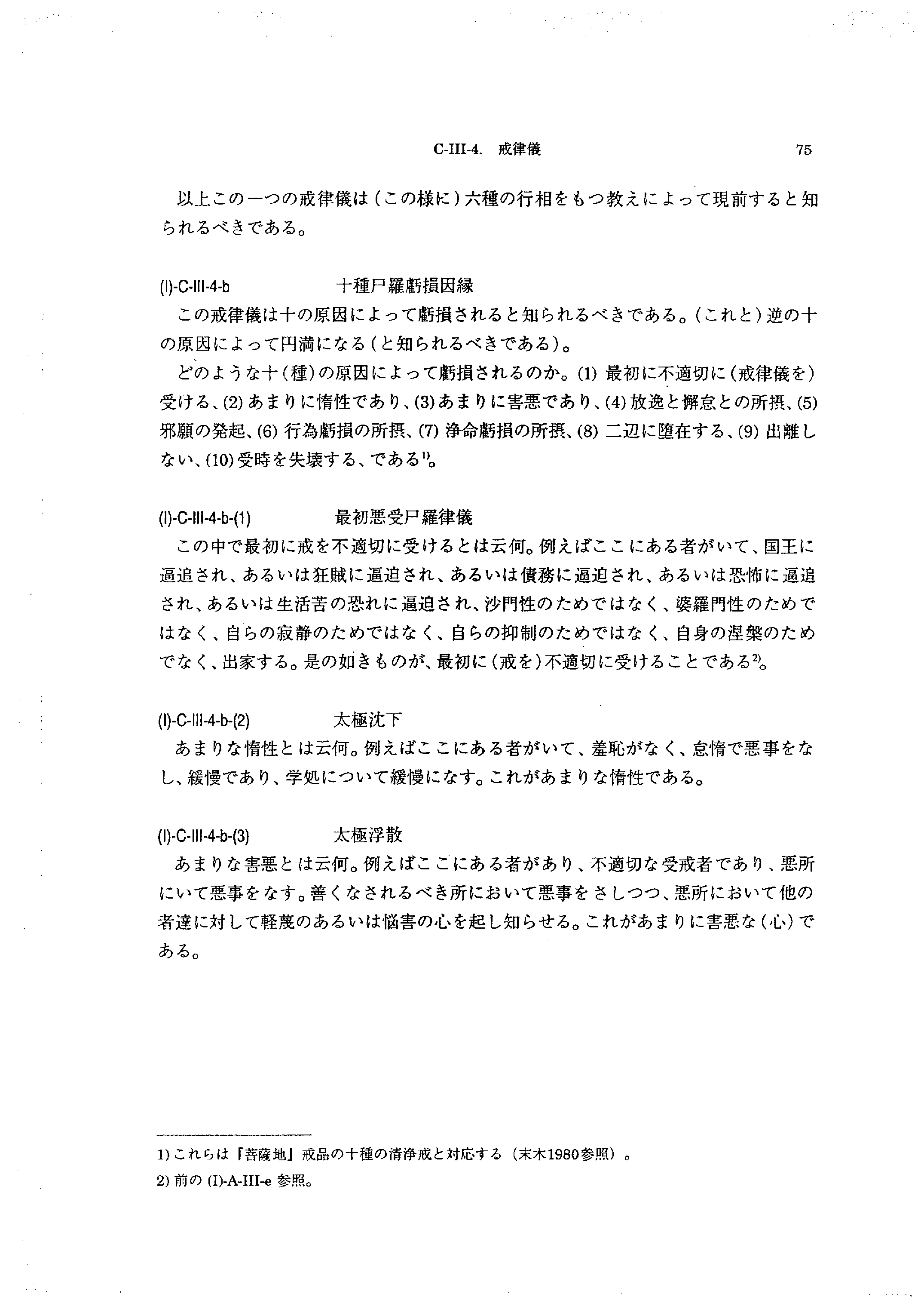 C-III-4. 戒律儀　75

以上この一つの戒律儀は（この様に）六種の行相をもつ教えによって現前すると知られるべきである。

(I)-C-III-4-b　十種尸羅虧損因縁

この戒律儀は十の原因によって虧損されると知られるべきである。（これと）逆の十の原因によって円満になる（と知られるべきである）。

どのような十（種）の原因によって虧損されるのか。(1) 最初に不適切に（戒律儀を）受ける、(2) あまりに惰性であり、(3) あまりに害悪であり、(4) 放逸と懈怠との所摂、(5) 邪願の発起、(6) 行為虧損の所摂、(7) 浄命虧損の所摂、(8) 二辺に堕在する、(9) 出離しない、(10) 受時を失壊する、である$^{1)}$。

(I)-C-III-4-b-(1)　最初悪受尸羅律儀

この中で最初に戒を不適切に受けるとは云何。例えばここにある者がいて、国王に逼迫され、あるいは狂賊に逼迫され、あるいは債務に逼迫され、あるいは恐怖に逼迫され、あるいは生活苦の恐れに逼迫され、沙門性のためではなく、婆羅門性のためではなく、自らの寂静のためではなく、自らの抑制のためではなく、自身の涅槃のためでなく、出家する。是の如きものが、最初に（戒を）不適切に受けることである$^{2)}$。

(I)-C-III-4-b-(2)　太極沈下

あまりな惰性とは云何。例えばここにある者がいて、羞恥がなく、怠惰で悪事をなし、緩慢であり、学処について緩慢になす。これがあまりな惰性である。

(I)-C-III-4-b-(3)　太極浮散

あまりな害悪とは云何。例えばここにある者があり、不適切な受戒者であり、悪所にいて悪事をなす。善くなされるべき所において悪事をさしつつ、悪所において他の者達に対して軽蔑のあるいは悩害の心を起し知らせる。これがあまりに害悪な（心）である。

1) これらは『菩薩地』戒品の十種の清浄戒と対応する（末木1980参照）。
2) 前の (I)-A-III-e 参照。